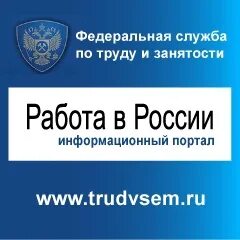 Федеральная служба по труду и занятости

Работа в России
информационный портал

www.trudvsem.ru